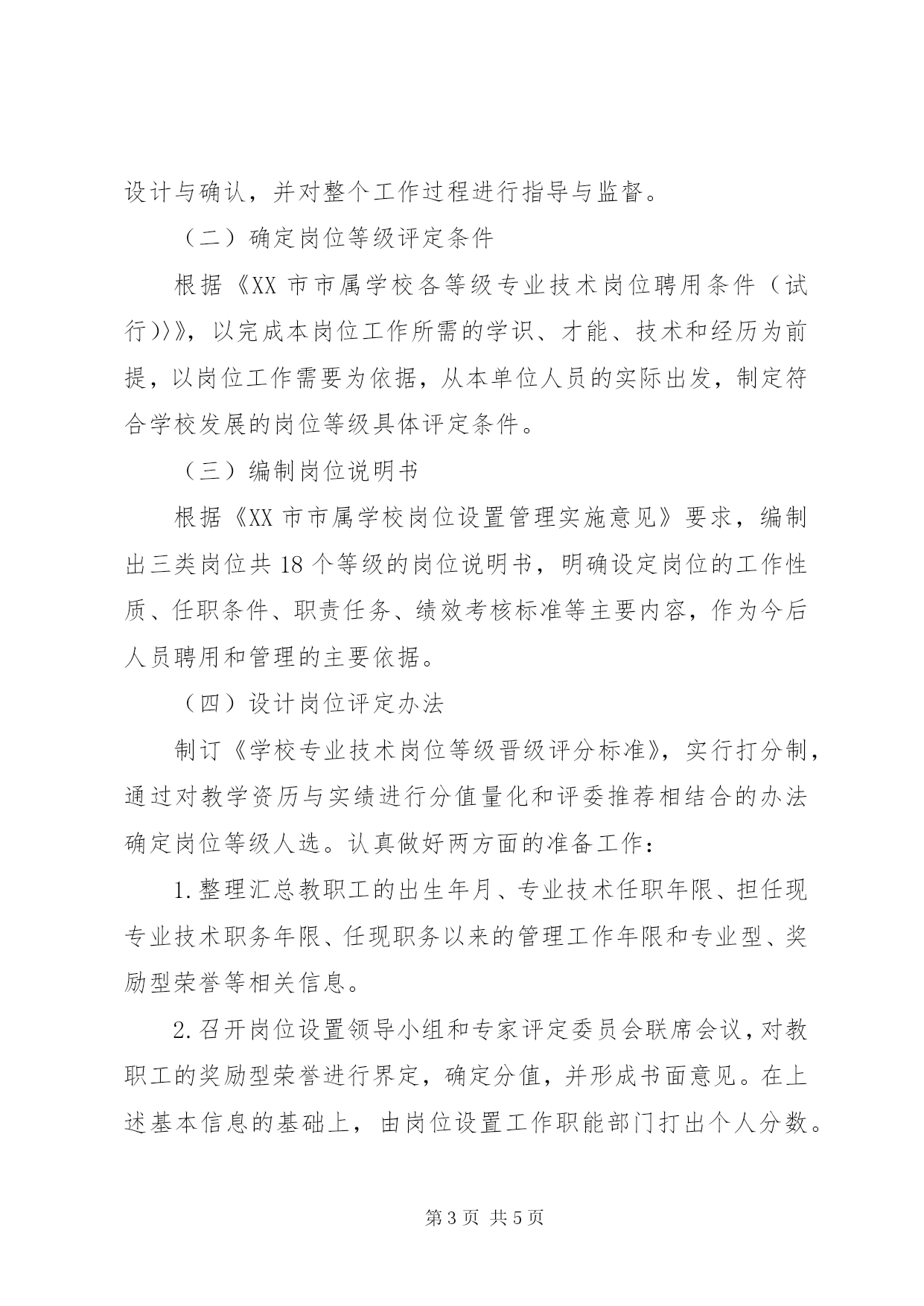 设计与确认，并对整个工作过程进行指导与监督。

（二）确定岗位等级评定条件

根据《XX 市市属学校各等级专业技术岗位聘用条件（试行)》，以完成本岗位工作所需的学识、才能、技术和经历为前提，以岗位工作需要为依据，从本单位人员的实际出发，制定符合学校发展的岗位等级具体评定条件。

（三）编制岗位说明书

根据《XX 市市属学校岗位设置管理实施意见》要求，编制出三类岗位共 18 个等级的岗位说明书，明确设定岗位的工作性质、任职条件、职责任务、绩效考核标准等主要内容，作为今后人员聘用和管理的主要依据。

（四）设计岗位评定办法

制订《学校专业技术岗位等级晋级评分标准》，实行打分制，通过对教学资历与实绩进行分值量化和评委推荐相结合的办法确定岗位等级人选。认真做好两方面的准备工作：

1.整理汇总教职工的出生年月、专业技术任职年限、担任现专业技术职务年限、任现职务以来的管理工作年限和专业型、奖励型荣誉等相关信息。

2.召开岗位设置领导小组和专家评定委员会联席会议，对教职工的奖励型荣誉进行界定，确定分值，并形成书面意见。在上述基本信息的基础上，由岗位设置工作职能部门打出个人分数。

第 3 页 共 5 页